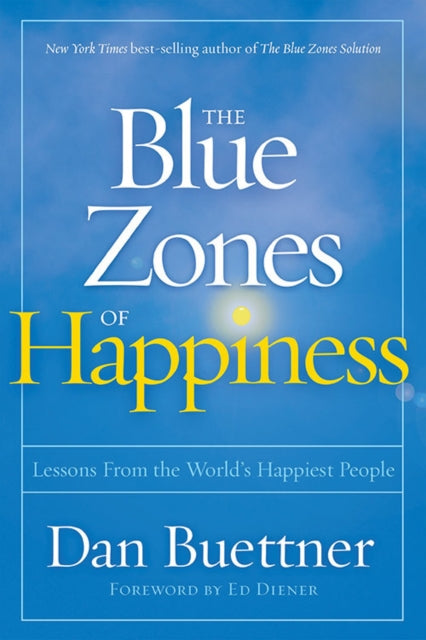 New York Times best-selling author of The Blue Zones Solution

THE Blue Zones OF Happiness

Lessons From the World's Happiest People

Dan Buettner

FOREWORD BY ED DIENER